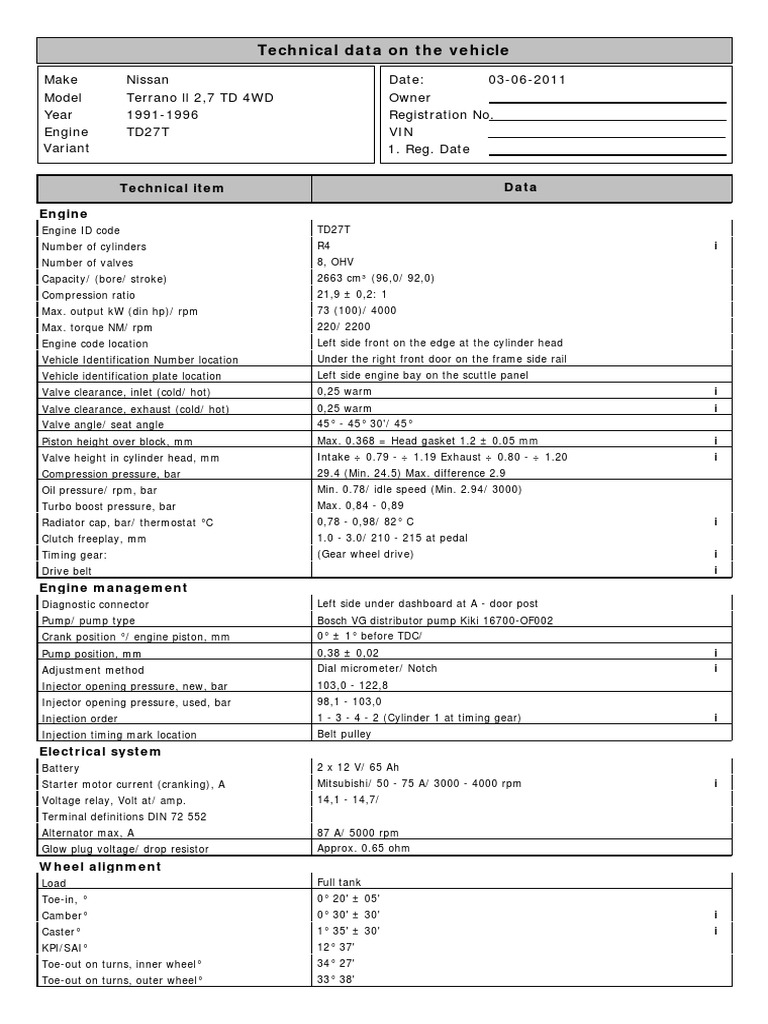 Technical data on the vehicle

Make Nissan
Model Terrano II 2,7 TD 4WD
Year 1991-1996
Engine TD27T
Variant

Date: 03-06-2011
Owner
Registration No.
VIN
1. Reg. Date

| Technical item | Data | |
|---|---|---|
| **Engine** | | |
| Engine ID code | TD27T | |
| Number of cylinders | R4 | i |
| Number of valves | 8, OHV | |
| Capacity/ (bore/ stroke) | 2663 cm³ (96,0/ 92,0) | |
| Compression ratio | 21,9 ± 0,2: 1 | |
| Max. output kW (din hp)/ rpm | 73 (100)/ 4000 | |
| Max. torque NM/ rpm | 220/ 2200 | |
| Engine code location | Left side front on the edge at the cylinder head | |
| Vehicle Identification Number location | Under the right front door on the frame side rail | |
| Vehicle identification plate location | Left side engine bay on the scuttle panel | |
| Valve clearance, inlet (cold/ hot) | 0,25 warm | i |
| Valve clearance, exhaust (cold/ hot) | 0,25 warm | i |
| Valve angle/ seat angle | 45° - 45° 30'/ 45° | |
| Piston height over block, mm | Max. 0.368 = Head gasket 1.2 ± 0.05 mm | i |
| Valve height in cylinder head, mm | Intake ÷ 0.79 - ÷ 1.19 Exhaust ÷ 0.80 - ÷ 1.20 | i |
| Compression pressure, bar | 29.4 (Min. 24.5) Max. difference 2.9 | |
| Oil pressure/ rpm, bar | Min. 0.78/ idle speed (Min. 2.94/ 3000) | |
| Turbo boost pressure, bar | Max. 0,84 - 0,89 | |
| Radiator cap, bar/ thermostat °C | 0,78 - 0,98/ 82° C | i |
| Clutch freeplay, mm | 1.0 - 3.0/ 210 - 215 at pedal | |
| Timing gear: | (Gear wheel drive) | i |
| Drive belt | | i |
| **Engine management** | | |
| Diagnostic connector | Left side under dashboard at A - door post | |
| Pump/ pump type | Bosch VG distributor pump Kiki 16700-OF002 | |
| Crank position °/ engine piston, mm | 0° ± 1° before TDC/ | |
| Pump position, mm | 0,38 ± 0,02 | i |
| Adjustment method | Dial micrometer/ Notch | i |
| Injector opening pressure, new, bar | 103,0 - 122,8 | |
| Injector opening pressure, used, bar | 98,1 - 103,0 | |
| Injection order | 1 - 3 - 4 - 2 (Cylinder 1 at timing gear) | i |
| Injection timing mark location | Belt pulley | |
| **Electrical system** | | |
| Battery | 2 x 12 V/ 65 Ah | |
| Starter motor current (cranking), A | Mitsubishi/ 50 - 75 A/ 3000 - 4000 rpm | i |
| Voltage relay, Volt at/ amp. | 14,1 - 14,7/ | |
| Terminal definitions DIN 72 552 | | |
| Alternator max. A | 87 A/ 5000 rpm | |
| Glow plug voltage/ drop resistor | Approx. 0.65 ohm | |
| **Wheel alignment** | | |
| Load | Full tank | |
| Toe-in, ° | 0° 20' ± 05' | |
| Camber° | 0° 30' ± 30' | i |
| Caster° | 1° 35' ± 30' | i |
| KPI/SAI° | 12° 37' | |
| Toe-out on turns, inner wheel° | 34° 27' | |
| Toe-out on turns, outer wheel° | 33° 38' | |